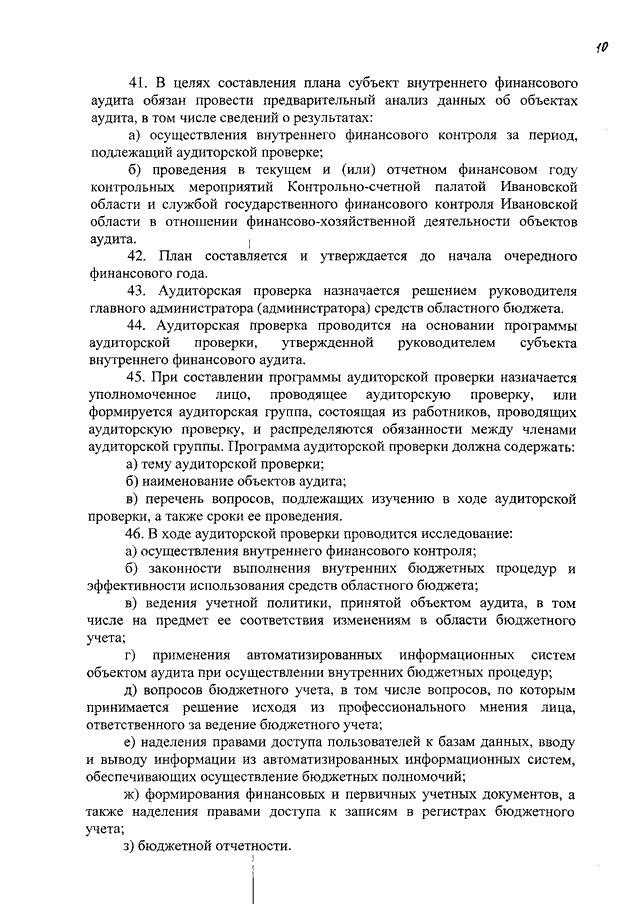 10

41. В целях составления плана субъект внутреннего финансового аудита обязан провести предварительный анализ данных об объектах аудита, в том числе сведений о результатах:

а) осуществления внутреннего финансового контроля за период, подлежащий аудиторской проверке;

б) проведения в текущем и (или) отчетном финансовом году контрольных мероприятий Контрольно-счетной палатой Ивановской области и службой государственного финансового контроля Ивановской области в отношении финансово-хозяйственной деятельности объектов аудита.

42. План составляется и утверждается до начала очередного финансового года.

43. Аудиторская проверка назначается решением руководителя главного администратора (администратора) средств областного бюджета.

44. Аудиторская проверка проводится на основании программы аудиторской проверки, утвержденной руководителем субъекта внутреннего финансового аудита.

45. При составлении программы аудиторской проверки назначается уполномоченное лицо, проводящее аудиторскую проверку, или формируется аудиторская группа, состоящая из работников, проводящих аудиторскую проверку, и распределяются обязанности между членами аудиторской группы. Программа аудиторской проверки должна содержать:

а) тему аудиторской проверки;

б) наименование объектов аудита;

в) перечень вопросов, подлежащих изучению в ходе аудиторской проверки, а также сроки ее проведения.

46. В ходе аудиторской проверки проводится исследование:

а) осуществления внутреннего финансового контроля;

б) законности выполнения внутренних бюджетных процедур и эффективности использования средств областного бюджета;

в) ведения учетной политики, принятой объектом аудита, в том числе на предмет ее соответствия изменениям в области бюджетного учета;

г) применения автоматизированных информационных систем объектом аудита при осуществлении внутренних бюджетных процедур;

д) вопросов бюджетного учета, в том числе вопросов, по которым принимается решение исходя из профессионального мнения лица, ответственного за ведение бюджетного учета;

е) наделения правами доступа пользователей к базам данных, вводу и выводу информации из автоматизированных информационных систем, обеспечивающих осуществление бюджетных полномочий;

ж) формирования финансовых и первичных учетных документов, а также наделения правами доступа к записям в регистрах бюджетного учета;

з) бюджетной отчетности.